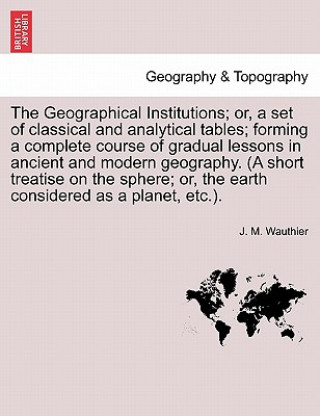 BRITISH LIBRARY

Geography & Topography

The Geographical Institutions; or, a set of classical and analytical tables; forming a complete course of gradual lessons in ancient and modern geography. (A short treatise on the sphere; or, the earth considered as a planet, etc.).

J. M. Wauthier